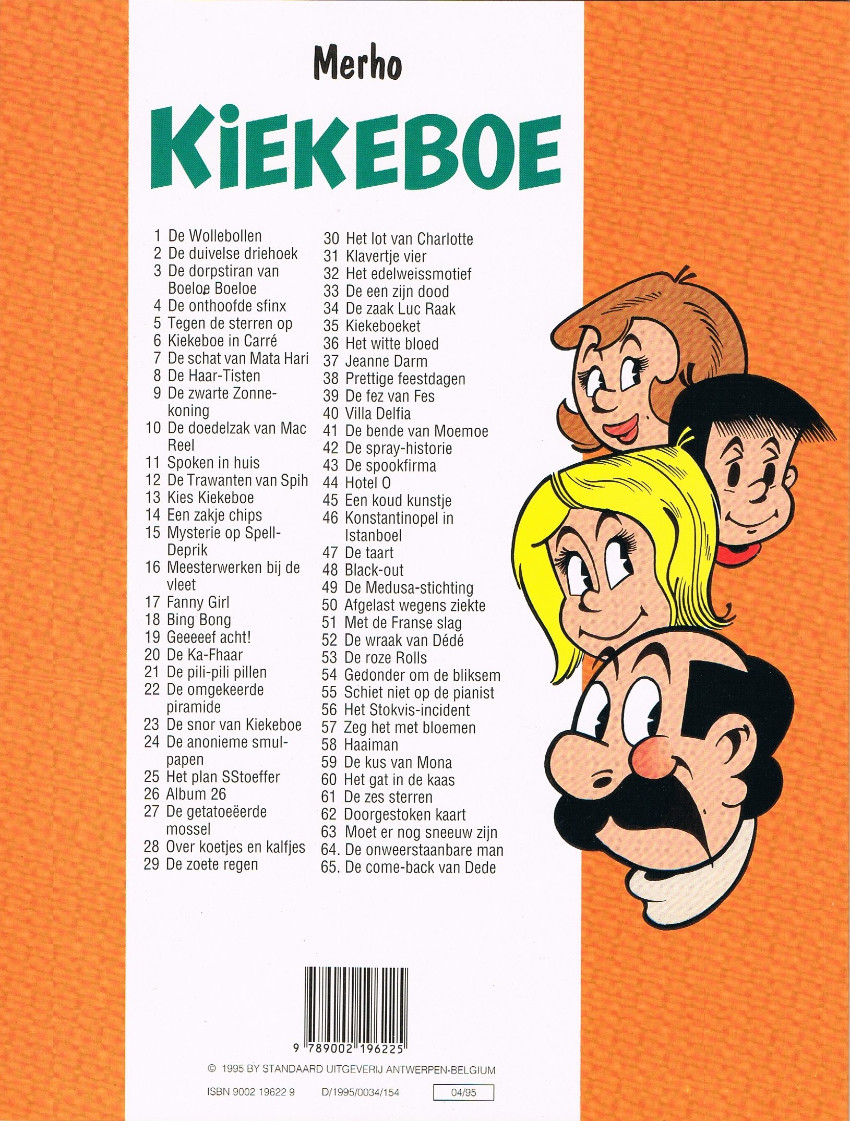 Merho

KIEKEBOE

1 De Wollebollen
2 De duivelse driehoek
3 De dorpstiran van Boeloe Boeloe
4 De onthoofde sfinx
5 Tegen de sterren op
6 Kiekeboe in Carré
7 De schat van Mata Hari
8 De Haar-Tisten
9 De zwarte Zonnekoning
10 De doedelzak van Mac Reel
11 Spoken in huis
12 De Trawanten van Spih
13 Kies Kiekeboe
14 Een zakje chips
15 Mysterie op Spell-Deprik
16 Meesterwerken bij de vleet
17 Fanny Girl
18 Bing Bong
19 Geeeeef acht!
20 De Ka-Fhaar
21 De pili-pili pillen
22 De omgekeerde piramide
23 De snor van Kiekeboe
24 De anonieme smulpapen
25 Het plan SStoeffer
26 Album 26
27 De getatoeëerde mossel
28 Over koetjes en kalfjes
29 De zoete regen

30 Het lot van Charlotte
31 Klavertje vier
32 Het edelweissmotief
33 De een zijn dood
34 De zaak Luc Raak
35 Kiekeboeket
36 Het witte bloed
37 Jeanne Darm
38 Prettige feestdagen
39 De fez van Fes
40 Villa Delfia
41 De bende van Moemoe
42 De spray-historie
43 De spookfirma
44 Hotel O
45 Een koud kunstje
46 Konstantinopel in Istanboel
47 De taart
48 Black-out
49 De Medusa-stichting
50 Afgelast wegens ziekte
51 Met de Franse slag
52 De wraak van Dédé
53 De roze Rolls
54 Gedonder om de bliksem
55 Schiet niet op de pianist
56 Het Stokvis-incident
57 Zeg het met bloemen
58 Haaiman
59 De kus van Mona
60 Het gat in de kaas
61 De zes sterren
62 Doorgestoken kaart
63 Moet er nog sneeuw zijn
64. De onweerstaanbare man
65. De come-back van Dede

9 789002 196225

© 1995 BY STANDAARD UITGEVERIJ ANTWERPEN-BELGIUM

ISBN 9002 19622 9 D/1995/0034/154 04/95